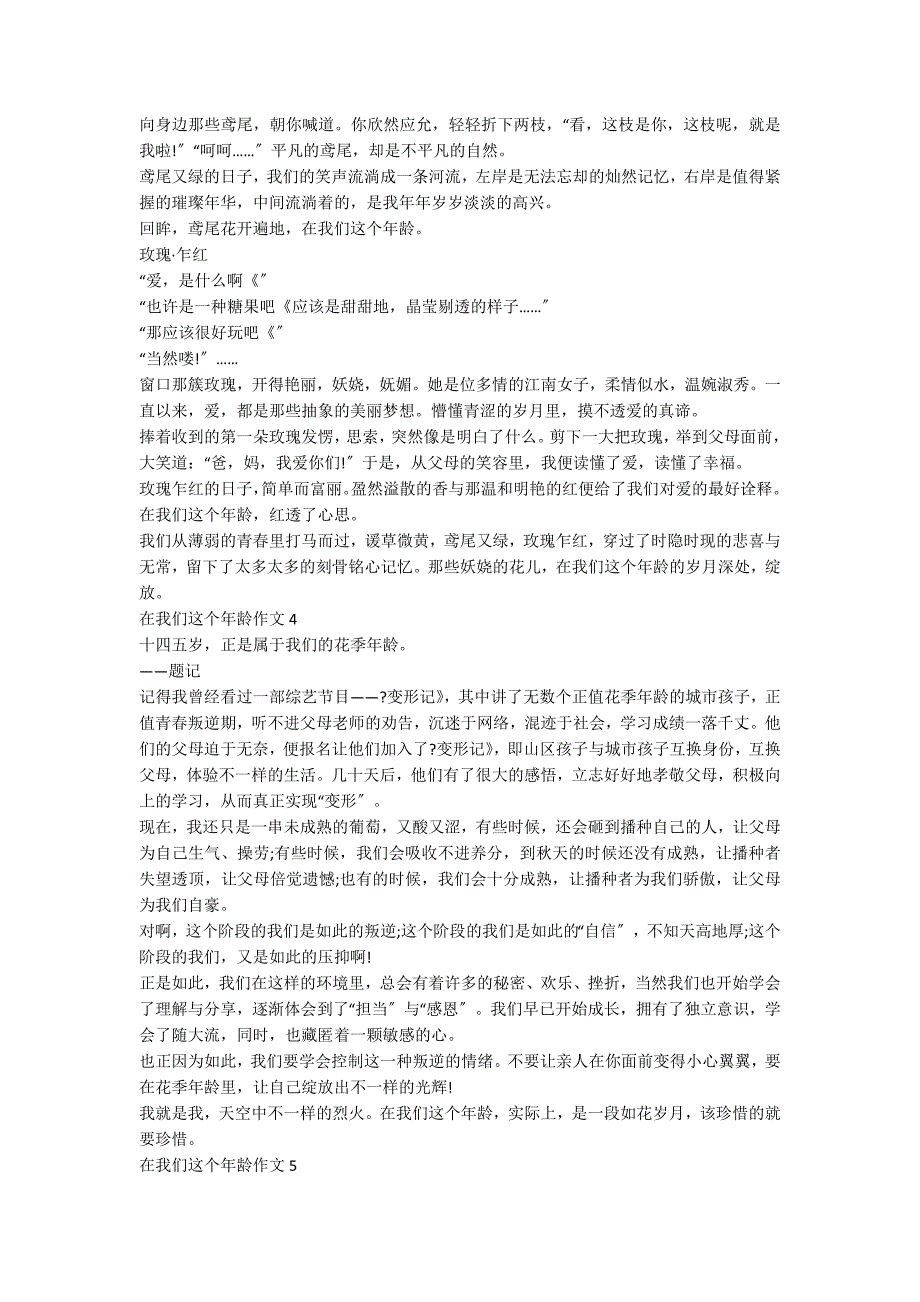 向身边那些鸢尾，朝你喊道。你欣然应允，轻轻折下两枝，“看，这枝是你，这枝呢，就是我啦!”“呵呵……”平凡的鸢尾，却是不平凡的自然。
鸢尾又绿的日子，我们的笑声流淌成一条河流，左岸是无法忘却的灿然记忆，右岸是值得紧握的璀璨年华，中间流淌着的，是我年年岁岁淡淡的高兴。
回眸，鸢尾花开遍地，在我们这个年龄。
玫瑰·乍红
“爱，是什么啊《”
“也许是一种糖果吧《应该是甜甜地，晶莹剔透的样子……”
“那应该很好玩吧《”
“当然喽!”……
窗口那簇玫瑰，开得艳丽，妖娆，妩媚。她是位多情的江南女子，柔情似水，温婉淑秀。一直以来，爱，都是那些抽象的美丽梦想。懵懂青涩的岁月里，摸不透爱的真谛。
捧着收到的第一朵玫瑰发愣，思索，突然像是明白了什么。剪下一大把玫瑰，举到父母面前，大笑道：“爸，妈，我爱你们!”于是，从父母的笑容里，我便读懂了爱，读懂了幸福。
玫瑰乍红的日子，简单而富丽。盈然溢散的香与那温和明艳的红便给了我们对爱的最好诠释。在我们这个年龄，红透了心思。
我们从薄弱的青春里打马而过，谖草微黄，鸢尾又绿，玫瑰乍红，穿过了时隐时现的悲喜与无常，留下了太多太多的刻骨铭心记忆。那些妖娆的花儿，在我们这个年龄的岁月深处，绽放。
在我们这个年龄作文 4
十四五岁，正是属于我们的花季年龄。
——题记
记得我曾经看过一部综艺节目——?变形记》，其中讲了无数个正值花季年龄的城市孩子，正值青春叛逆期，听不进父母老师的劝告，沉迷于网络，混迹于社会，学习成绩一落千丈。他们的父母迫于无奈，便报名让他们加入了?变形记》，即山区孩子与城市孩子互换身份，互换父母，体验不一样的生活。几十天后，他们有了很大的感悟，立志好好地孝敬父母，积极向上的学习，从而真正实现“变形”。
现在，我还只是一串未成熟的葡萄，又酸又涩，有些时候，还会砸到播种自己的人，让父母为自己生气、操劳;有些时候，我们会吸收不进养分，到秋天的时候还没有成熟，让播种者失望透顶，让父母倍觉遗憾;也有的时候，我们会十分成熟，让播种者为我们骄傲，让父母为我们自豪。
对啊，这个阶段的我们是如此的叛逆;这个阶段的我们是如此的“自信”，不知天高地厚;这个阶段的我们，又是如此的压抑啊!
正是如此，我们在这样的环境里，总会有着许多的秘密、欢乐、挫折，当然我们也开始学会了理解与分享，逐渐体会到了“担当”与“感恩”。我们早已开始成长，拥有了独立意识，学会了随大流，同时，也藏匿着一颗敏感的心。
也正因为如此，我们要学会控制这一种叛逆的情绪。不要让亲人在你面前变得小心翼翼，要在花季年龄里，让自己绽放出不一样的光辉!
我就是我，天空中不一样的烈火。在我们这个年龄，实际上，是一段如花岁月，该珍惜的就要珍惜。
在我们这个年龄作文 5